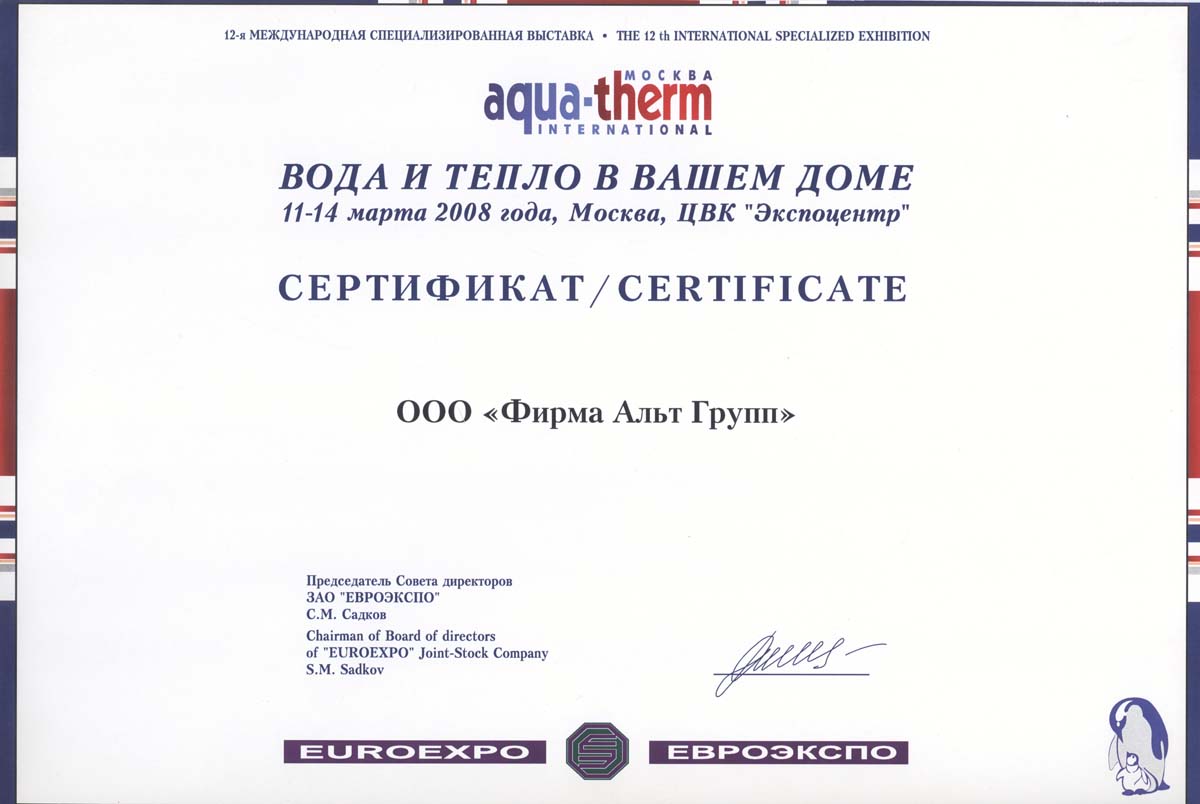 12-я МЕЖДУНАРОДНАЯ СПЕЦИАЛИЗИРОВАННАЯ ВЫСТАВКА • THE 12 th INTERNATIONAL SPECIALIZED EXHIBITION

МОСКВА
aqua-therm
INTERNATIONAL

ВОДА И ТЕПЛО В ВАШЕМ ДОМЕ
11-14 марта 2008 года, Москва, ЦВК "Экспоцентр"

СЕРТИФИКАТ / CERTIFICATE

ООО «Фирма Альт Групп»

Председатель Совета директоров
ЗАО "ЕВРОЭКСПО"
С.М. Садков
Chairman of Board of directors
of "EUROEXPO" Joint-Stock Company
S.M. Sadkov

EUROEXPO ЕВРОЭКСПО